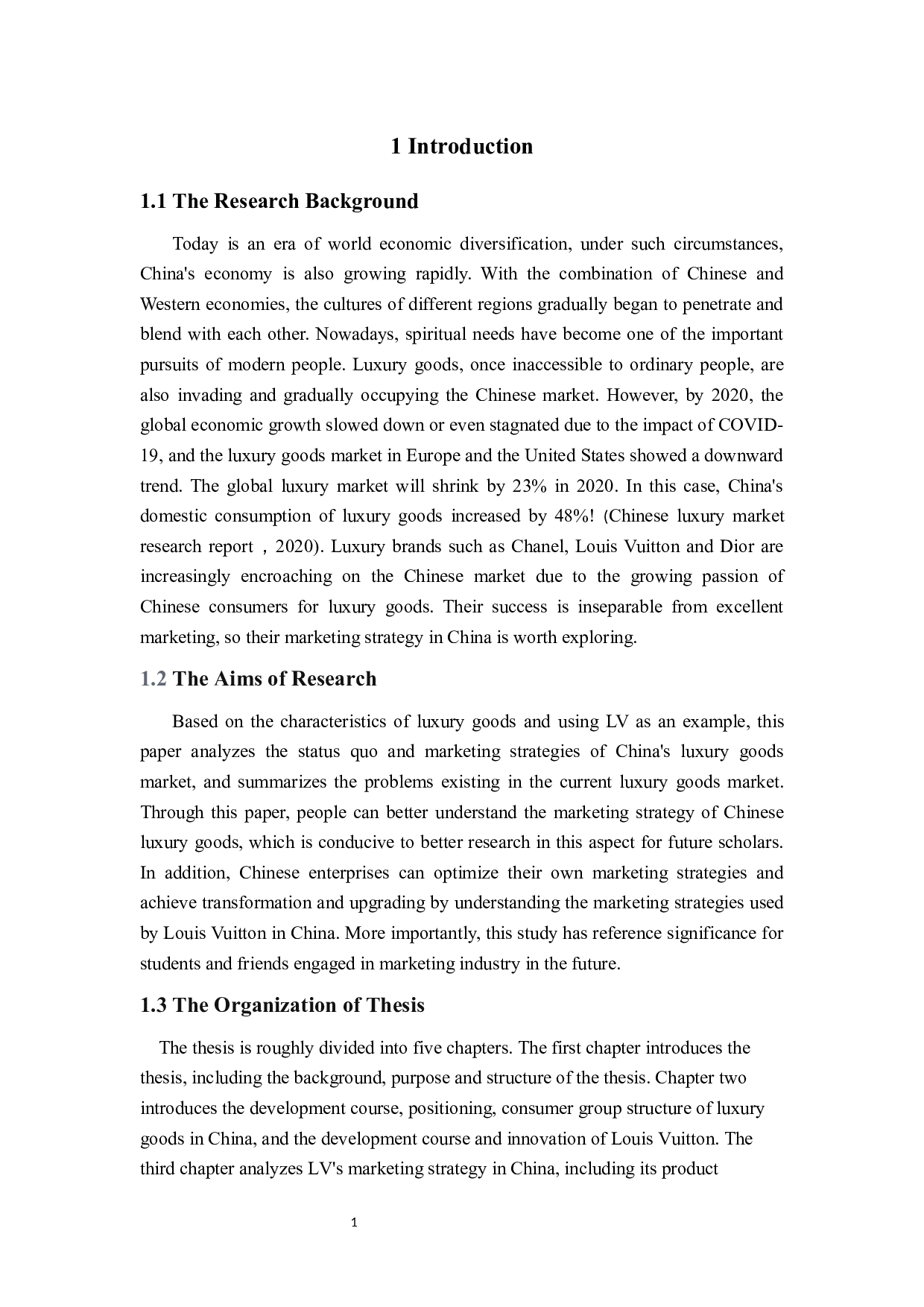 1 Introduction

1.1 The Research Background

Today is an era of world economic diversification, under such circumstances, China's economy is also growing rapidly. With the combination of Chinese and Western economies, the cultures of different regions gradually began to penetrate and blend with each other. Nowadays, spiritual needs have become one of the important pursuits of modern people. Luxury goods, once inaccessible to ordinary people, are also invading and gradually occupying the Chinese market. However, by 2020, the global economic growth slowed down or even stagnated due to the impact of COVID-19, and the luxury goods market in Europe and the United States showed a downward trend. The global luxury market will shrink by 23% in 2020. In this case, China's domestic consumption of luxury goods increased by 48%! (Chinese luxury market research report ，2020). Luxury brands such as Chanel, Louis Vuitton and Dior are increasingly encroaching on the Chinese market due to the growing passion of Chinese consumers for luxury goods. Their success is inseparable from excellent marketing, so their marketing strategy in China is worth exploring.

1.2 The Aims of Research

Based on the characteristics of luxury goods and using LV as an example, this paper analyzes the status quo and marketing strategies of China's luxury goods market, and summarizes the problems existing in the current luxury goods market. Through this paper, people can better understand the marketing strategy of Chinese luxury goods, which is conducive to better research in this aspect for future scholars. In addition, Chinese enterprises can optimize their own marketing strategies and achieve transformation and upgrading by understanding the marketing strategies used by Louis Vuitton in China. More importantly, this study has reference significance for students and friends engaged in marketing industry in the future.

1.3 The Organization of Thesis

The thesis is roughly divided into five chapters. The first chapter introduces the thesis, including the background, purpose and structure of the thesis. Chapter two introduces the development course, positioning, consumer group structure of luxury goods in China, and the development course and innovation of Louis Vuitton. The third chapter analyzes LV's marketing strategy in China, including its product

1